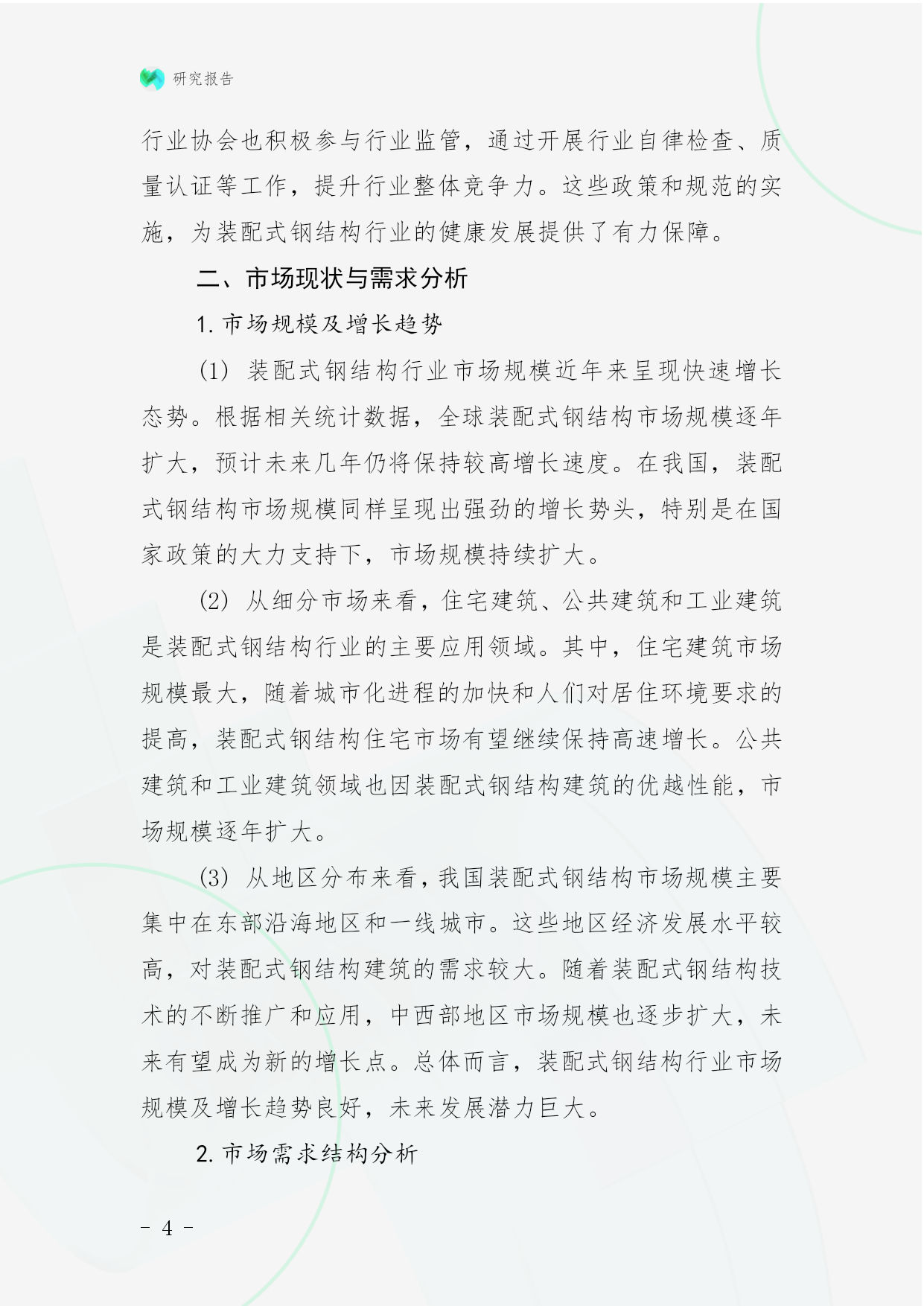 研究报告

行业协会也积极参与行业监管，通过开展行业自律检查、质量认证等工作，提升行业整体竞争力。这些政策和规范的实施，为装配式钢结构行业的健康发展提供了有力保障。

二、市场现状与需求分析

1. 市场规模及增长趋势

(1) 装配式钢结构行业市场规模近年来呈现快速增长态势。根据相关统计数据，全球装配式钢结构市场规模逐年扩大，预计未来几年仍将保持较高增长速度。在我国，装配式钢结构市场规模同样呈现出强劲的增长势头，特别是在国家政策的大力支持下，市场规模持续扩大。

(2) 从细分市场来看，住宅建筑、公共建筑和工业建筑是装配式钢结构行业的主要应用领域。其中，住宅建筑市场规模最大，随着城市化进程的加快和人们对居住环境要求的提高，装配式钢结构住宅市场有望继续保持高速增长。公共建筑和工业建筑领域也因装配式钢结构建筑的优越性能，市场规模逐年扩大。

(3) 从地区分布来看，我国装配式钢结构市场规模主要集中在东部沿海地区和一线城市。这些地区经济发展水平较高，对装配式钢结构建筑的需求较大。随着装配式钢结构技术的不断推广和应用，中西部地区市场规模也逐步扩大，未来有望成为新的增长点。总体而言，装配式钢结构行业市场规模及增长趋势良好，未来发展潜力巨大。

2. 市场需求结构分析

- 4 -